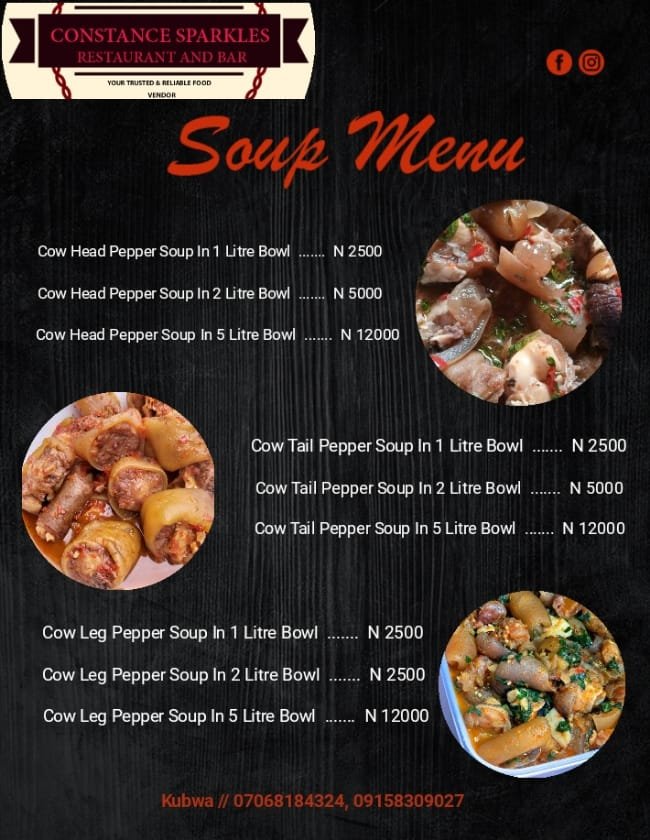 CONSTANCE SPARKLES
RESTAURANT AND BAR
YOUR TRUSTED & RELIABLE FOOD VENDOR

Soup Menu

Cow Head Pepper Soup In 1 Litre Bowl N 2500

Cow Head Pepper Soup In 2 Litre Bowl N 5000

Cow Head Pepper Soup In 5 Litre Bowl N 12000

Cow Tail Pepper Soup In 1 Litre Bowl N 2500

Cow Tail Pepper Soup In 2 Litre Bowl N 5000

Cow Tail Pepper Soup In 5 Litre Bowl N 12000

Cow Leg Pepper Soup In 1 Litre Bowl N 2500

Cow Leg Pepper Soup In 2 Litre Bowl N 2500

Cow Leg Pepper Soup In 5 Litre Bowl N 12000

Kubwa // 07068184324, 09158309027